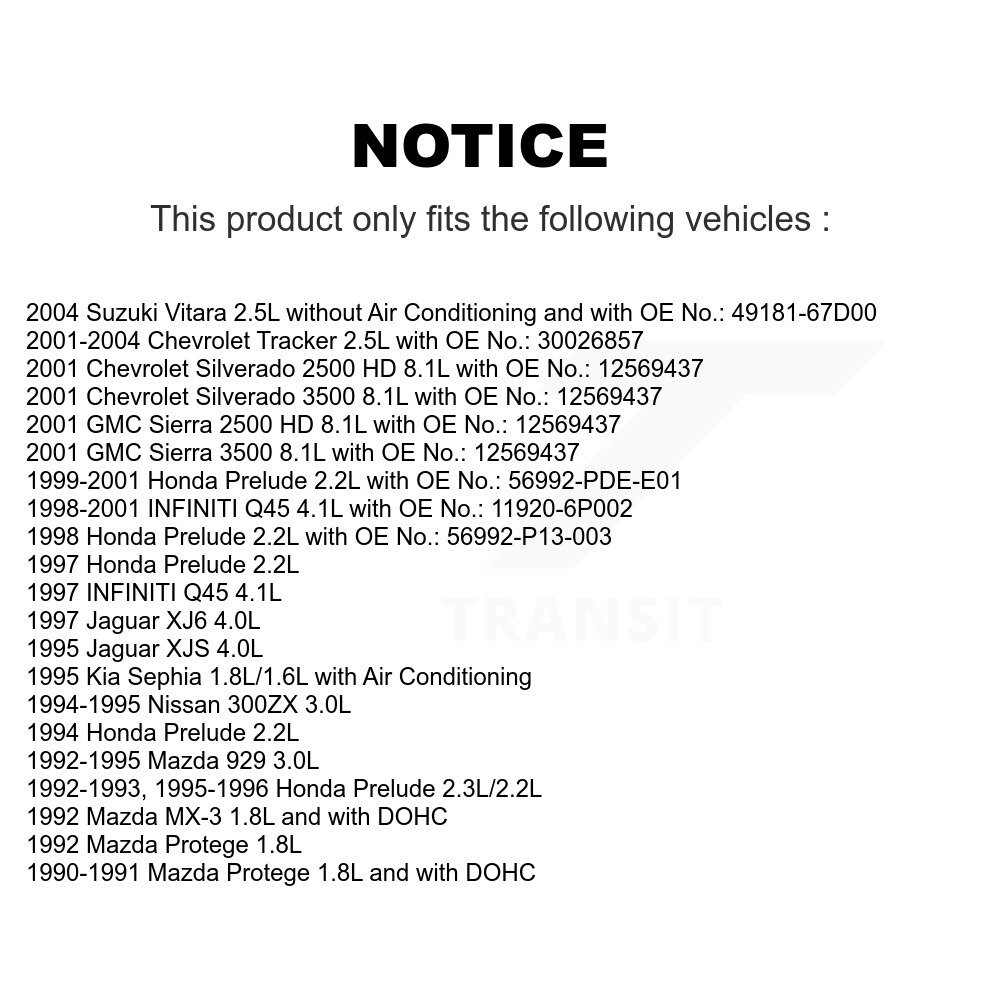 NOTICE

This product only fits the following vehicles :

2004 Suzuki Vitara 2.5L without Air Conditioning and with OE No.: 49181-67D00
2001-2004 Chevrolet Tracker 2.5L with OE No.: 30026857
2001 Chevrolet Silverado 2500 HD 8.1L with OE No.: 12569437
2001 Chevrolet Silverado 3500 8.1L with OE No.: 12569437
2001 GMC Sierra 2500 HD 8.1L with OE No.: 12569437
2001 GMC Sierra 3500 8.1L with OE No.: 12569437
1999-2001 Honda Prelude 2.2L with OE No.: 56992-PDE-E01
1998-2001 INFINITI Q45 4.1L with OE No.: 11920-6P002
1998 Honda Prelude 2.2L with OE No.: 56992-P13-003
1997 Honda Prelude 2.2L
1997 INFINITI Q45 4.1L
1997 Jaguar XJ6 4.0L
1995 Jaguar XJS 4.0L
1995 Kia Sephia 1.8L/1.6L with Air Conditioning
1994-1995 Nissan 300ZX 3.0L
1994 Honda Prelude 2.2L
1992-1995 Mazda 929 3.0L
1992-1993, 1995-1996 Honda Prelude 2.3L/2.2L
1992 Mazda MX-3 1.8L and with DOHC
1992 Mazda Protege 1.8L
1990-1991 Mazda Protege 1.8L and with DOHC

TRANSIT